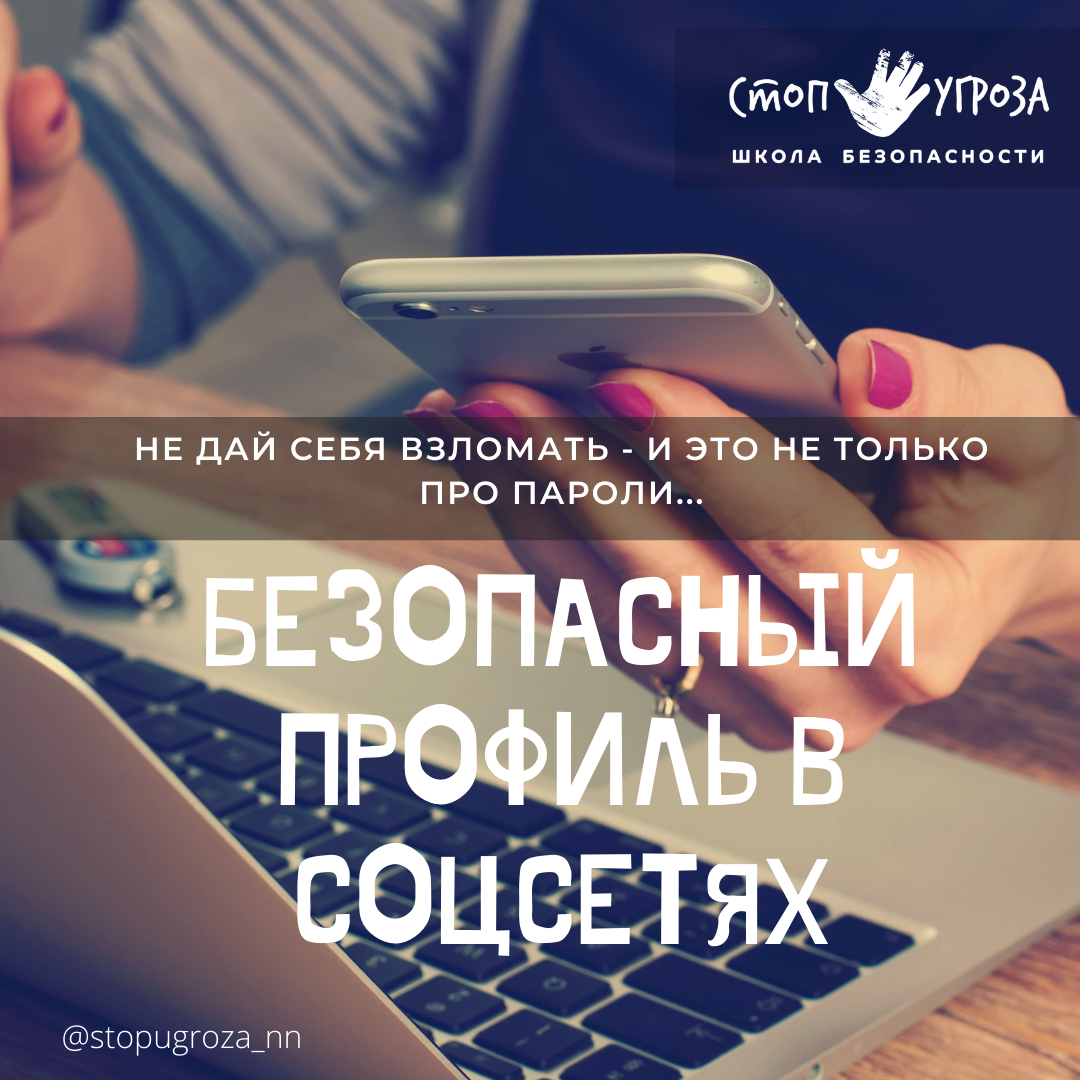 СТОП УГРОЗА
ШКОЛА БЕЗОПАСНОСТИ

НЕ ДАЙ СЕБЯ ВЗЛОМАТЬ - И ЭТО НЕ ТОЛЬКО ПРО ПАРОЛИ...

БЕЗОПАСНЫЙ ПРОФИЛЬ В СОЦСЕТЯХ

@stopugroza_nn